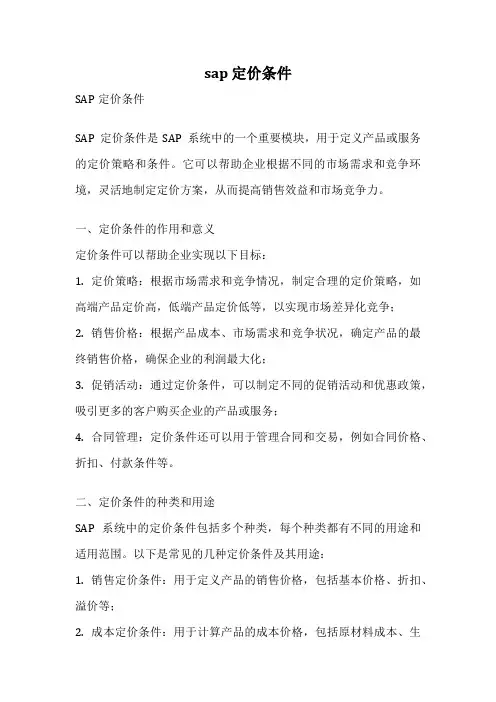 sap 定价条件

SAP 定价条件

SAP 定价条件是 SAP 系统中的一个重要模块，用于定义产品或服务的定价策略和条件。它可以帮助企业根据不同的市场需求和竞争环境，灵活地制定定价方案，从而提高销售效益和市场竞争力。

一、定价条件的作用和意义

定价条件可以帮助企业实现以下目标：

1. 定价策略：根据市场需求和竞争情况，制定合理的定价策略，如高端产品定价高，低端产品定价低等，以实现市场差异化竞争；

2. 销售价格：根据产品成本、市场需求和竞争状况，确定产品的最终销售价格，确保企业的利润最大化；

3. 促销活动：通过定价条件，可以制定不同的促销活动和优惠政策，吸引更多的客户购买企业的产品或服务；

4. 合同管理：定价条件还可以用于管理合同和交易，例如合同价格、折扣、付款条件等。

二、定价条件的种类和用途

SAP 系统中的定价条件包括多个种类，每个种类都有不同的用途和适用范围。以下是常见的几种定价条件及其用途：

1. 销售定价条件：用于定义产品的销售价格，包括基本价格、折扣、溢价等；

2. 成本定价条件：用于计算产品的成本价格，包括原材料成本、生